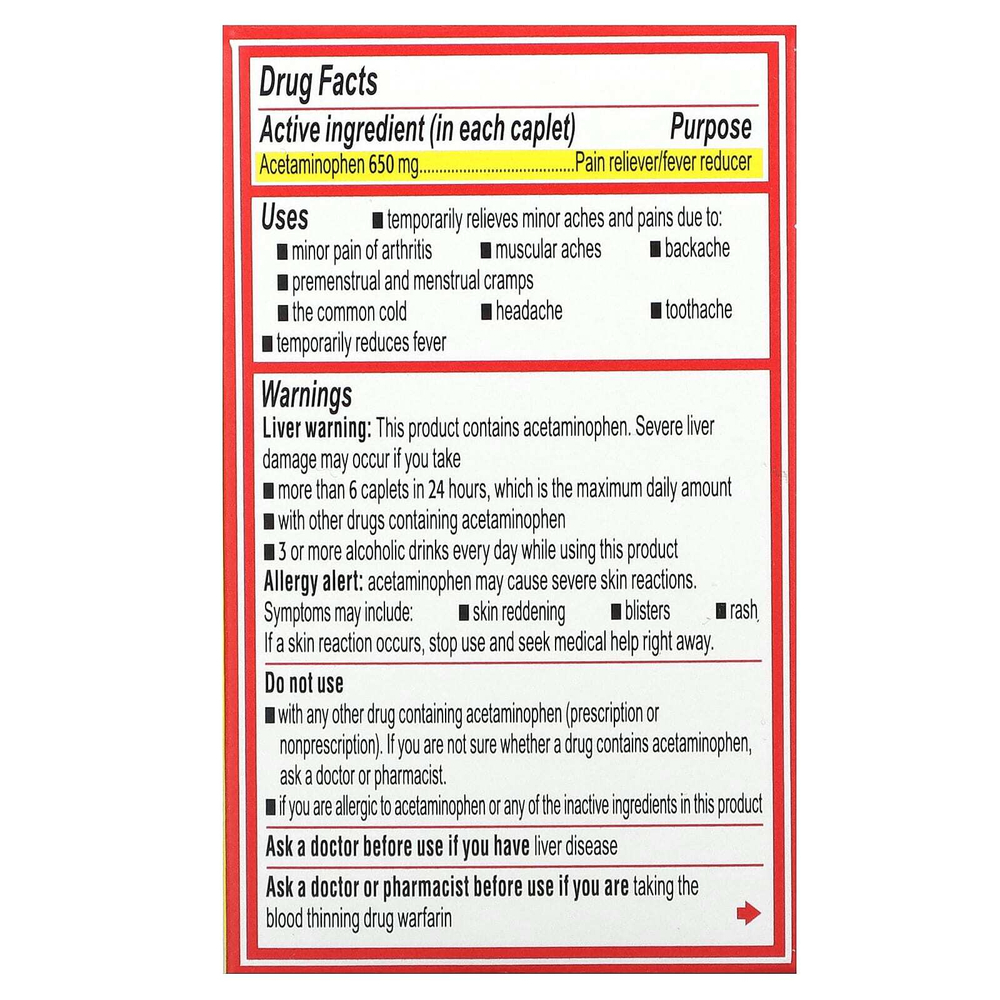 Drug Facts

Active ingredient (in each caplet) Purpose

Acetaminophen 650 mg.......................................Pain reliever/fever reducer

Uses ■ temporarily relieves minor aches and pains due to:
■ minor pain of arthritis ■ muscular aches ■ backache
■ premenstrual and menstrual cramps
■ the common cold ■ headache ■ toothache
■ temporarily reduces fever

Warnings
Liver warning: This product contains acetaminophen. Severe liver damage may occur if you take
■ more than 6 caplets in 24 hours, which is the maximum daily amount
■ with other drugs containing acetaminophen
■ 3 or more alcoholic drinks every day while using this product
Allergy alert: acetaminophen may cause severe skin reactions. Symptoms may include: ■ skin reddening ■ blisters ■ rash
If a skin reaction occurs, stop use and seek medical help right away.

Do not use
■ with any other drug containing acetaminophen (prescription or nonprescription). If you are not sure whether a drug contains acetaminophen, ask a doctor or pharmacist.
■ if you are allergic to acetaminophen or any of the inactive ingredients in this product

Ask a doctor before use if you have liver disease

Ask a doctor or pharmacist before use if you are taking the blood thinning drug warfarin